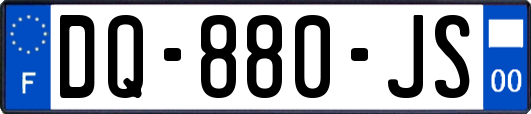 F

DQ-880-JS

00